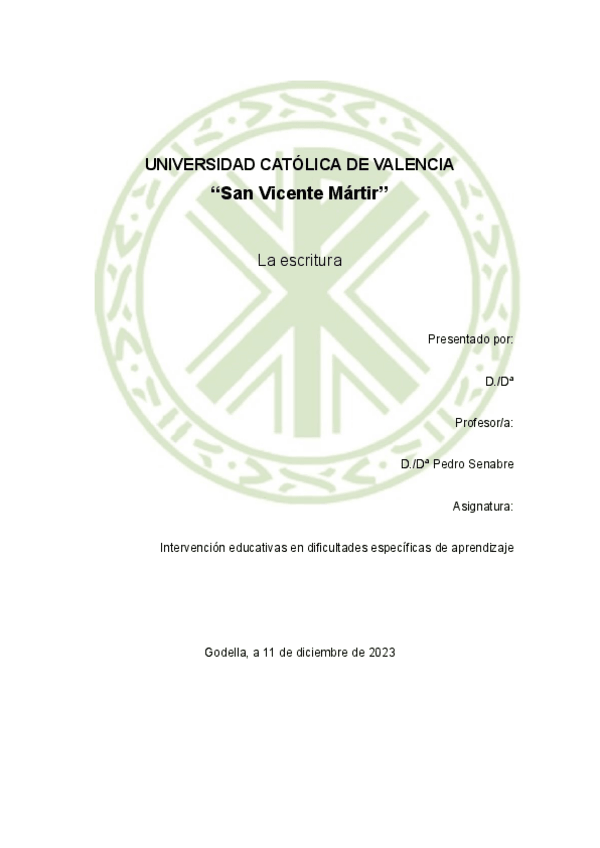 UNIVERSIDAD CATÓLICA DE VALENCIA
“San Vicente Mártir”

La escritura

Presentado por:

D./Dª

Profesor/a:

D./Dª Pedro Senabre

Asignatura:

Intervención educativas en dificultades específicas de aprendizaje

Godella, a 11 de diciembre de 2023